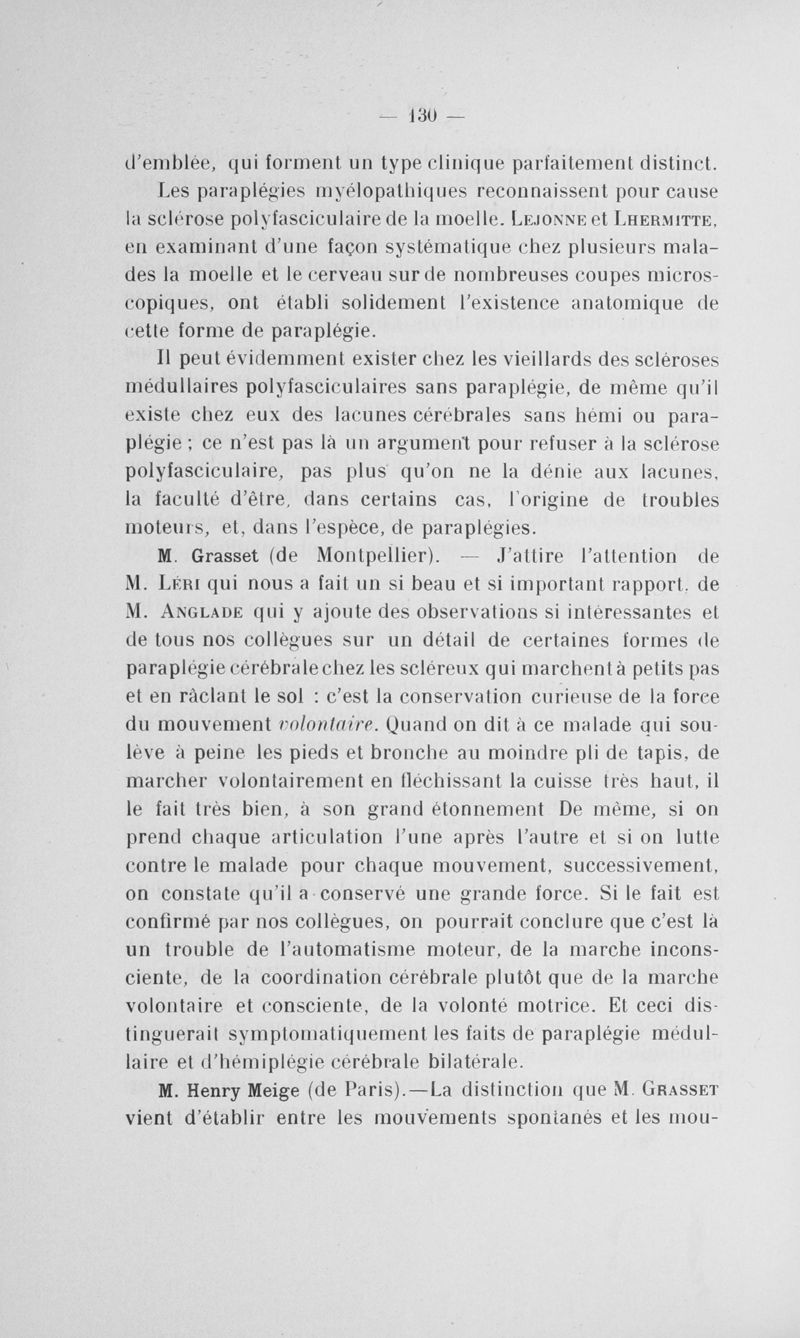 — 130 —

d'emblée, qui forment un type clinique parfaitement distinct.

Les paraplégies myélopathiques reconnaissent pour cause la sclérose polyfasciculaire de la moelle. Lejonne et Lhermitte, en examinant d'une façon systématique chez plusieurs malades la moelle et le cerveau sur de nombreuses coupes microscopiques, ont établi solidement l'existence anatomique de cette forme de paraplégie.

Il peut évidemment exister chez les vieillards des scléroses médullaires polyfasciculaires sans paraplégie, de même qu'il existe chez eux des lacunes cérébrales sans hémi ou paraplégie ; ce n'est pas là un argument pour refuser à la sclérose polyfasciculaire, pas plus qu'on ne la dénie aux lacunes, la faculté d'être, dans certains cas, l'origine de troubles moteurs, et, dans l'espèce, de paraplégies.

M. Grasset (de Montpellier). — J'attire l'attention de M. Léri qui nous a fait un si beau et si important rapport, de M. Anglade qui y ajoute des observations si intéressantes et de tous nos collègues sur un détail de certaines formes de paraplégie cérébrale chez les scléreux qui marchent à petits pas et en râclant le sol : c'est la conservation curieuse de la force du mouvement volontaire. Quand on dit à ce malade qui soulève à peine les pieds et bronche au moindre pli de tapis, de marcher volontairement en fléchissant la cuisse très haut, il le fait très bien, à son grand étonnement De même, si on prend chaque articulation l'une après l'autre et si on lutte contre le malade pour chaque mouvement, successivement, on constate qu'il a conservé une grande force. Si le fait est confirmé par nos collègues, on pourrait conclure que c'est là un trouble de l'automatisme moteur, de la marche inconsciente, de la coordination cérébrale plutôt que de la marche volontaire et consciente, de la volonté motrice. Et ceci distinguerait symptomatiquement les faits de paraplégie médullaire et d'hémiplégie cérébrale bilatérale.

M. Henry Meige (de Paris).—La distinction que M. Grasset vient d'établir entre les mouvements spontanés et les mou-